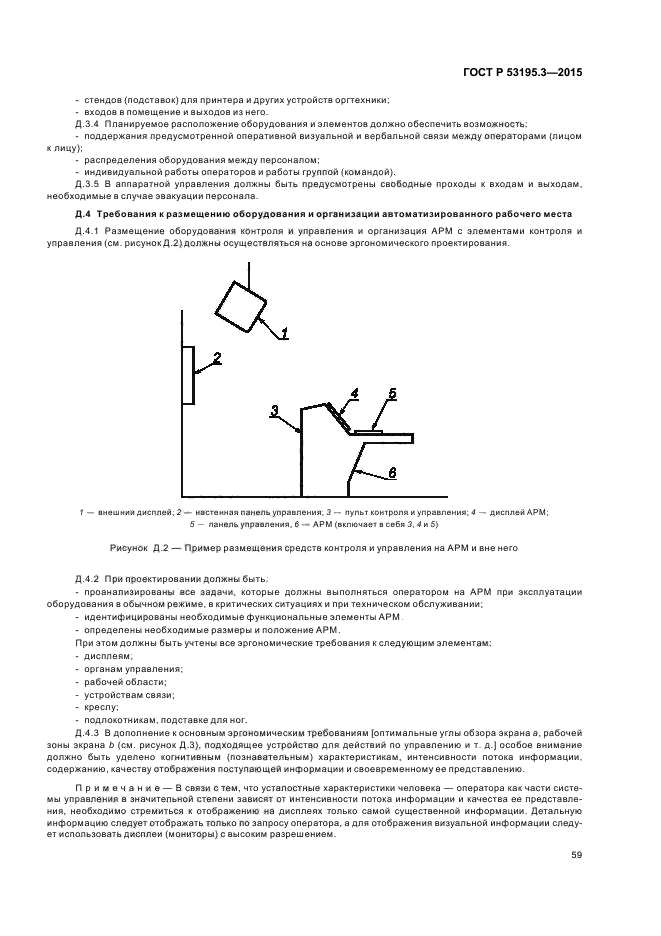 ГОСТ Р 53195.3—2015

- стендов (подставок) для принтера и других устройств оргтехники;
- входов в помещение и выходов из него.
Д.3.4 Планируемое расположение оборудования и элементов должно обеспечить возможность:
- поддержания предусмотренной оперативной визуальной и вербальной связи между операторами (лицом к лицу);
- распределения оборудования между персоналом;
- индивидуальной работы операторов и работы группой (командой).
Д.3.5 В аппаратной управления должны быть предусмотрены свободные проходы к входам и выходам, необходимые в случае эвакуации персонала.

Д.4 Требования к размещению оборудования и организации автоматизированного рабочего места

Д.4.1 Размещение оборудования контроля и управления и организация АРМ с элементами контроля и управления (см. рисунок Д.2) должны осуществляться на основе эргономического проектирования.

1

2

3

4

5

6

1 — внешний дисплей; 2 — настенная панель управления; 3 — пульт контроля и управления; 4 — дисплей АРМ; 5 — панель управления, 6 — АРМ (включает в себя 3, 4 и 5)

Рисунок Д.2 — Пример размещения средств контроля и управления на АРМ и вне него

Д.4.2 При проектировании должны быть:
- проанализированы все задачи, которые должны выполняться оператором на АРМ при эксплуатации оборудования в обычном режиме, в критических ситуациях и при техническом обслуживании;
- идентифицированы необходимые функциональные элементы АРМ.
- определены необходимые размеры и положение АРМ.
При этом должны быть учтены все эргономические требования к следующим элементам:
- дисплеям;
- органам управления;
- рабочей области;
- устройствам связи;
- креслу;
- подлокотникам, подставке для ног.
Д.4.3 В дополнение к основным эргономическим требованиям [оптимальные углы обзора экрана a, рабочей зоны экрана b (см. рисунок Д.3), подходящее устройство для действий по управлению и т. д.] особое внимание должно быть уделено когнитивным (познавательным) характеристикам, интенсивности потока информации, содержанию, качеству отображения поступающей информации и своевременному ее представлению.

Примечание — В связи с тем, что усталостные характеристики человека — оператора как части системы управления в значительной степени зависят от интенсивности потока информации и качества ее представления, необходимо стремиться к отображению на дисплеях только самой существенной информации. Детальную информацию следует отображать только по запросу оператора, а для отображения визуальной информации следует использовать дисплеи (мониторы) с высоким разрешением.

59